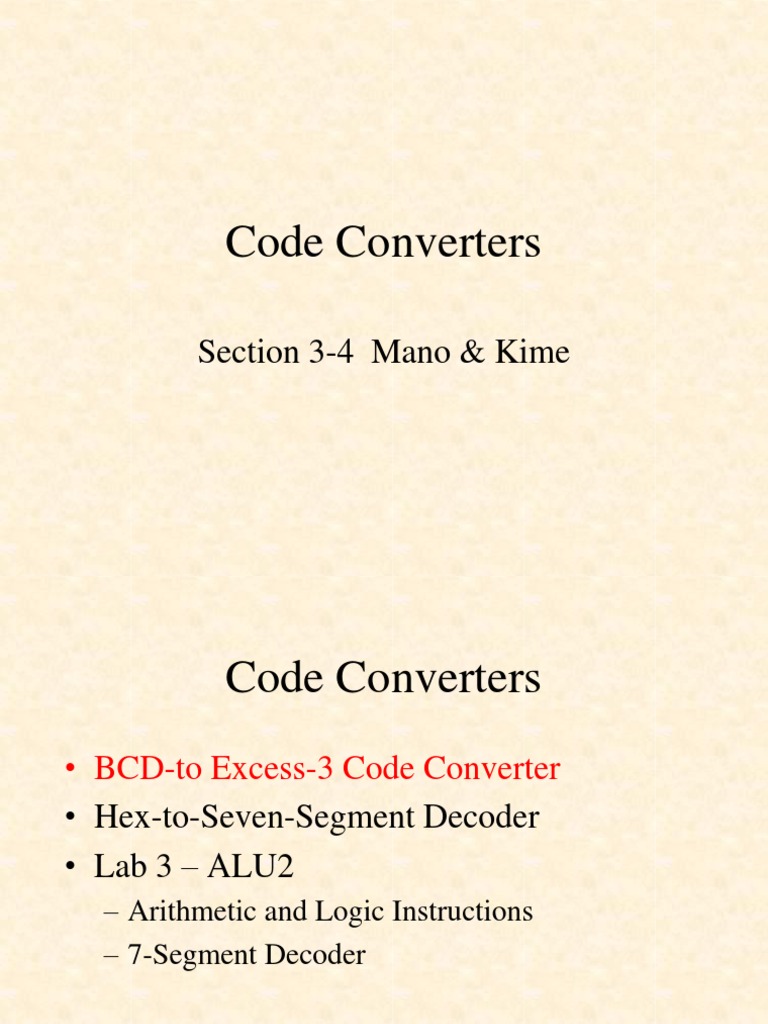 Code Converters

Section 3-4 Mano & Kime

Code Converters

• BCD-to Excess-3 Code Converter
• Hex-to-Seven-Segment Decoder
• Lab 3 – ALU2
– Arithmetic and Logic Instructions
– 7-Segment Decoder